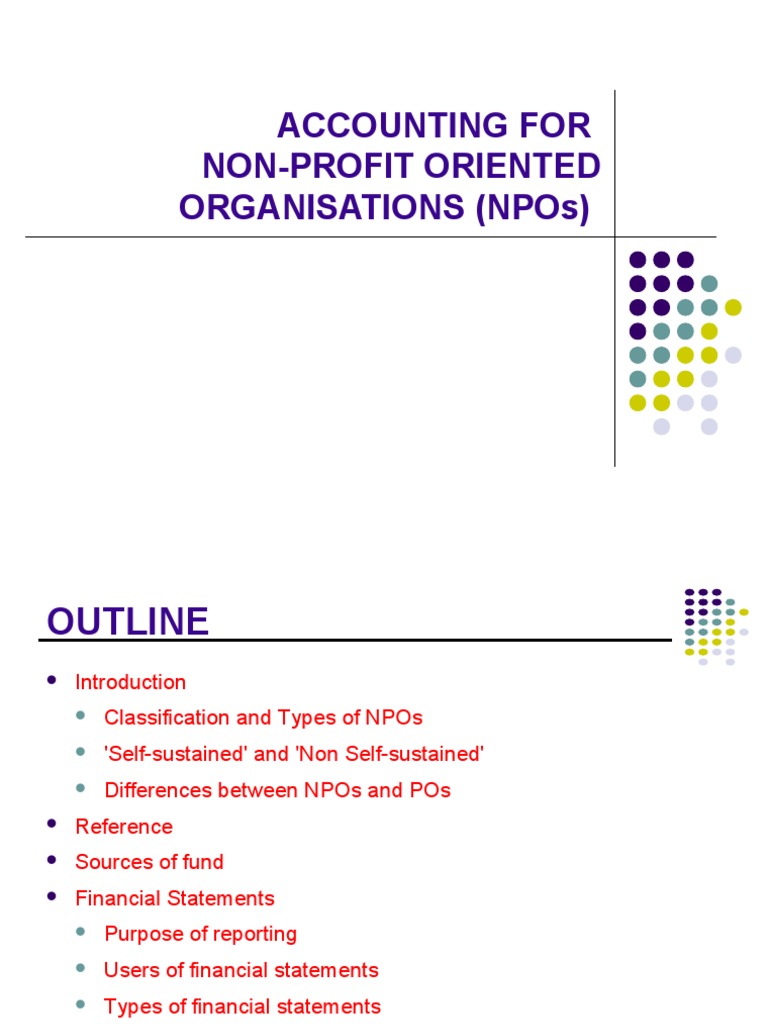 ACCOUNTING FOR NON-PROFIT ORIENTED ORGANISATIONS (NPOs)

OUTLINE

- Introduction
  - Classification and Types of NPOs
  - 'Self-sustained' and 'Non Self-sustained'
  - Differences between NPOs and POs
- Reference
- Sources of fund
- Financial Statements
  - Purpose of reporting
  - Users of financial statements
  - Types of financial statements